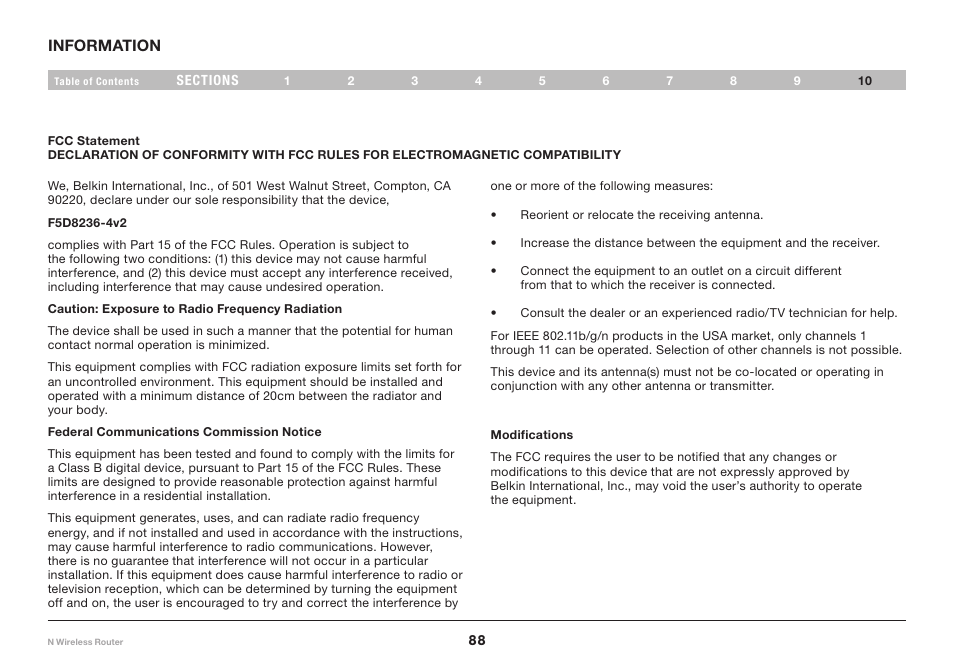 INFORMATION

Table of Contents SECTIONS 1 2 3 4 5 6 7 8 9 10

FCC Statement
DECLARATION OF CONFORMITY WITH FCC RULES FOR ELECTROMAGNETIC COMPATIBILITY

We, Belkin International, Inc., of 501 West Walnut Street, Compton, CA 90220, declare under our sole responsibility that the device,

F5D8236-4v2

complies with Part 15 of the FCC Rules. Operation is subject to the following two conditions: (1) this device may not cause harmful interference, and (2) this device must accept any interference received, including interference that may cause undesired operation.

Caution: Exposure to Radio Frequency Radiation

The device shall be used in such a manner that the potential for human contact normal operation is minimized.

This equipment complies with FCC radiation exposure limits set forth for an uncontrolled environment. This equipment should be installed and operated with a minimum distance of 20cm between the radiator and your body.

Federal Communications Commission Notice

This equipment has been tested and found to comply with the limits for a Class B digital device, pursuant to Part 15 of the FCC Rules. These limits are designed to provide reasonable protection against harmful interference in a residential installation.

This equipment generates, uses, and can radiate radio frequency energy, and if not installed and used in accordance with the instructions, may cause harmful interference to radio communications. However, there is no guarantee that interference will not occur in a particular installation. If this equipment does cause harmful interference to radio or television reception, which can be determined by turning the equipment off and on, the user is encouraged to try and correct the interference by one or more of the following measures:

• Reorient or relocate the receiving antenna.

• Increase the distance between the equipment and the receiver.

• Connect the equipment to an outlet on a circuit different from that to which the receiver is connected.

• Consult the dealer or an experienced radio/TV technician for help.

For IEEE 802.11b/g/n products in the USA market, only channels 1 through 11 can be operated. Selection of other channels is not possible.

This device and its antenna(s) must not be co-located or operating in conjunction with any other antenna or transmitter.

Modifications

The FCC requires the user to be notified that any changes or modifications to this device that are not expressly approved by Belkin International, Inc., may void the user's authority to operate the equipment.

N Wireless Router

88